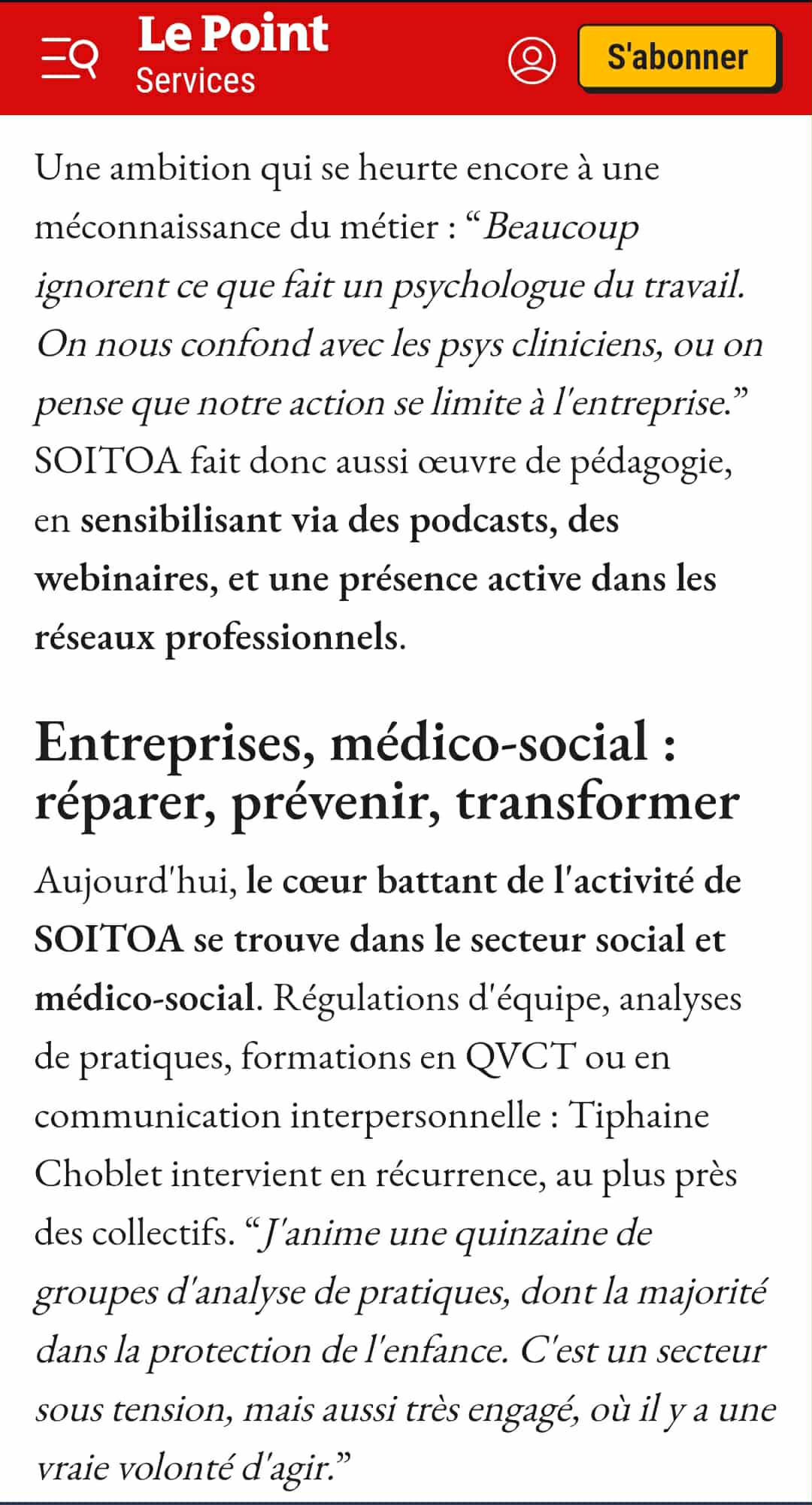 Le Point
Services

S'abonner

Une ambition qui se heurte encore à une méconnaissance du métier : “Beaucoup ignorent ce que fait un psychologue du travail. On nous confond avec les psys cliniciens, ou on pense que notre action se limite à l'entreprise.” SOITOA fait donc aussi œuvre de pédagogie, en sensibilisant via des podcasts, des webinaires, et une présence active dans les réseaux professionnels.

Entreprises, médico-social : réparer, prévenir, transformer

Aujourd'hui, le cœur battant de l'activité de SOITOA se trouve dans le secteur social et médico-social. Régulations d'équipe, analyses de pratiques, formations en QVCT ou en communication interpersonnelle : Tiphaine Choblet intervient en récurrence, au plus près des collectifs. “J'anime une quinzaine de groupes d'analyse de pratiques, dont la majorité dans la protection de l'enfance. C'est un secteur sous tension, mais aussi très engagé, où il y a une vraie volonté d'agir.”